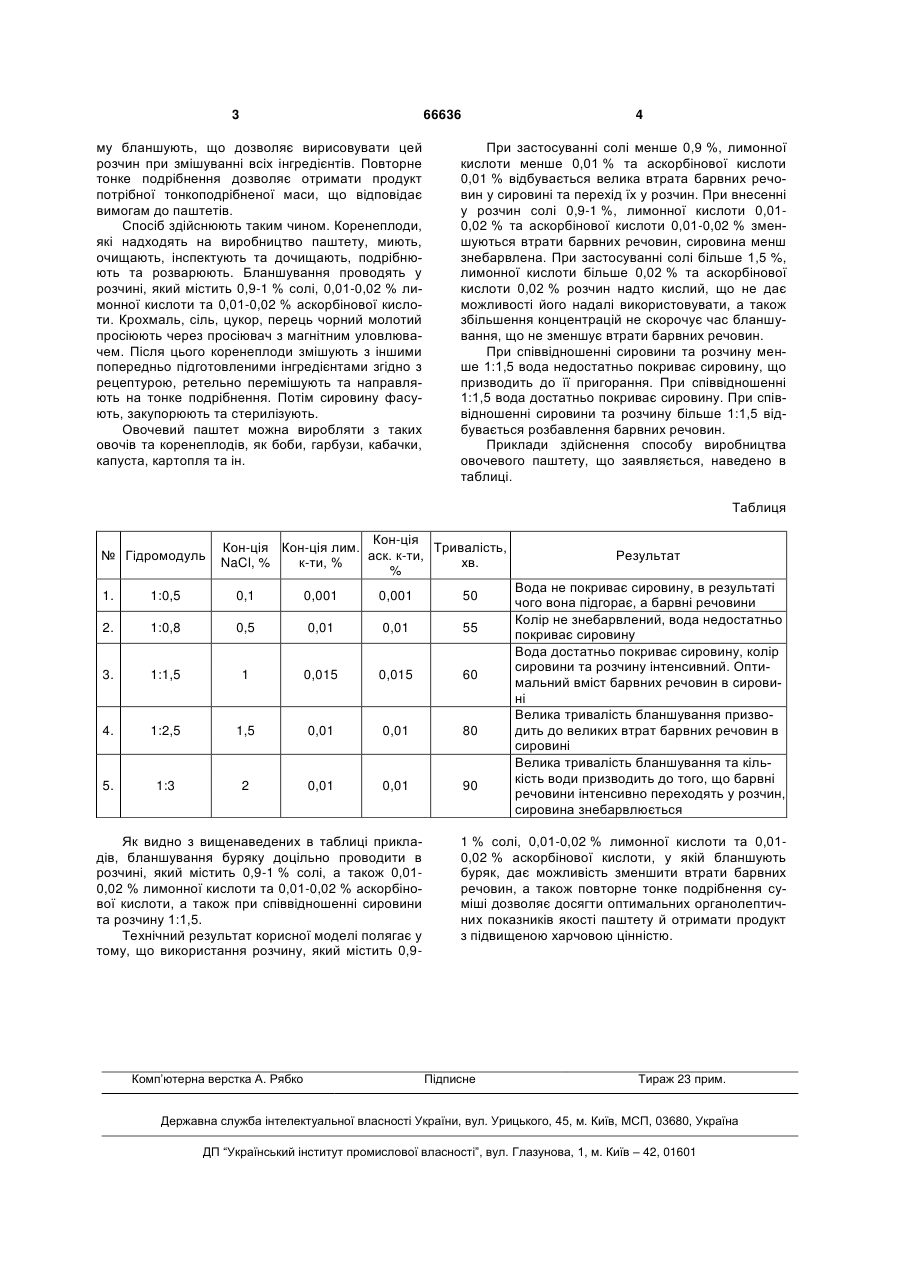 3 66636 4

му бланшують, що дозволяє вирисовувати цей розчин при змішуванні всіх інгредієнтів. Повторне тонке подрібнення дозволяє отримати продукт потрібної тонкоподрібненої маси, що відповідає вимогам до паштетів.

Спосіб здійснюють таким чином. Коренеплоди, які надходять на виробництво паштету, миють, очищають, інспектують та дочищають, подрібнюють та розварюють. Бланшування проводять у розчині, який містить 0,9-1 % солі, 0,01-0,02 % лимонної кислоти та 0,01-0,02 % аскорбінової кислоти. Крохмаль, сіль, цукор, перець чорний молотий просіюють через просіювач з магнітним уловлювачем. Після цього коренеплоди змішують з іншими попередньо підготовленими інгредієнтами згідно з рецептурою, ретельно перемішують та направляють на тонке подрібнення. Потім сировину фасують, закупорюють та стерилізують.

Овочевий паштет можна виробляти з таких овочів та коренеплодів, як боби, гарбузи, кабачки, капуста, картопля та ін.

При застосуванні солі менше 0,9 %, лимонної кислоти менше 0,01 % та аскорбінової кислоти 0,01 % відбувається велика втрата барвних речовин у сировині та перехід їх у розчин. При внесенні у розчин солі 0,9-1 %, лимонної кислоти 0,01-0,02 % та аскорбінової кислоти 0,01-0,02 % зменшуються втрати барвних речовин, сировина менш знебарвлена. При застосуванні солі більше 1,5 %, лимонної кислоти більше 0,02 % та аскорбінової кислоти 0,02 % розчин надто кислий, що не дає можливості його надалі використовувати, а також збільшення концентрацій не скорочує час бланшування, що не зменшує втрати барвних речовин.

При співвідношенні сировини та розчину менше 1:1,5 вода недостатньо покриває сировину, що призводить до її пригорання. При співвідношенні 1:1,5 вода достатньо покриває сировину. При співвідношенні сировини та розчину більше 1:1,5 відбувається розбавлення барвних речовин.

Приклади здійснення способу виробництва овочевого паштету, що заявляється, наведено в таблиці.

Таблиця

| № | Гідромодуль | Кон-ція NaCl, % | Кон-ція лим. к-ти, % | Кон-ція аск. к-ти, % | Тривалість, хв. | Результат |
|---|---|---|---|---|---|---|
| 1. | 1:0,5 | 0,1 | 0,001 | 0,001 | 50 | Вода не покриває сировину, в результаті чого вона підгорає, а барвні речовини |
| 2. | 1:0,8 | 0,5 | 0,01 | 0,01 | 55 | Колір не знебарвлений, вода недостатньо покриває сировину |
| 3. | 1:1,5 | 1 | 0,015 | 0,015 | 60 | Вода достатньо покриває сировину, колір сировини та розчину інтенсивний. Оптимальний вміст барвних речовин в сировині |
| 4. | 1:2,5 | 1,5 | 0,01 | 0,01 | 80 | Велика тривалість бланшування призводить до великих втрат барвних речовин в сировині |
| 5. | 1:3 | 2 | 0,01 | 0,01 | 90 | Велика тривалість бланшування та кількість води призводить до того, що барвні речовини інтенсивно переходять у розчин, сировина знебарвлюється |

Як видно з вищенаведених в таблиці прикладів, бланшування буряку доцільно проводити в розчині, який містить 0,9-1 % солі, а також 0,01-0,02 % лимонної кислоти та 0,01-0,02 % аскорбінової кислоти, а також при співвідношенні сировини та розчину 1:1,5.

Технічний результат корисної моделі полягає у тому, що використання розчину, який містить 0,9-1 % солі, 0,01-0,02 % лимонної кислоти та 0,01-0,02 % аскорбінової кислоти, у якій бланшують буряк, дає можливість зменшити втрати барвних речовин, а також повторне тонке подрібнення суміші дозволяє досягти оптимальних органолептичних показників якості паштету й отримати продукт з підвищеною харчовою цінністю.

Комп'ютерна верстка А. Рябко Підписне Тираж 23 прим.

Державна служба інтелектуальної власності України, вул. Урицького, 45, м. Київ, МСП, 03680, Україна

ДП "Український інститут промислової власності", вул. Глазунова, 1, м. Київ – 42, 01601